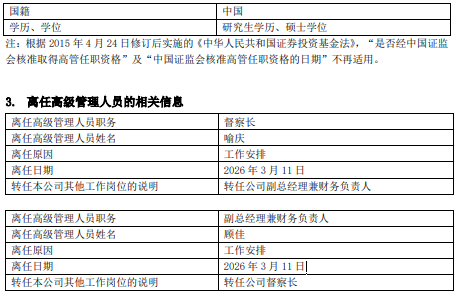 | 国籍 | 中国 |
|---|---|
| 学历、学位 | 研究生学历、硕士学位 |

注：根据 2015 年 4 月 24 日修订后实施的《中华人民共和国证券投资基金法》，“是否经中国证监会核准取得高管任职资格”及“中国证监会核准高管任职资格的日期”不再适用。

3. 离任高级管理人员的相关信息

| 离任高级管理人员职务 | 督察长 |
|---|---|
| 离任高级管理人员姓名 | 喻庆 |
| 离任原因 | 工作安排 |
| 离任日期 | 2026 年 3 月 11 日 |
| 转任本公司其他工作岗位的说明 | 转任公司副总经理兼财务负责人 |

| 离任高级管理人员职务 | 副总经理兼财务负责人 |
|---|---|
| 离任高级管理人员姓名 | 顾佳 |
| 离任原因 | 工作安排 |
| 离任日期 | 2026 年 3 月 11 日 |
| 转任本公司其他工作岗位的说明 | 转任公司督察长 |